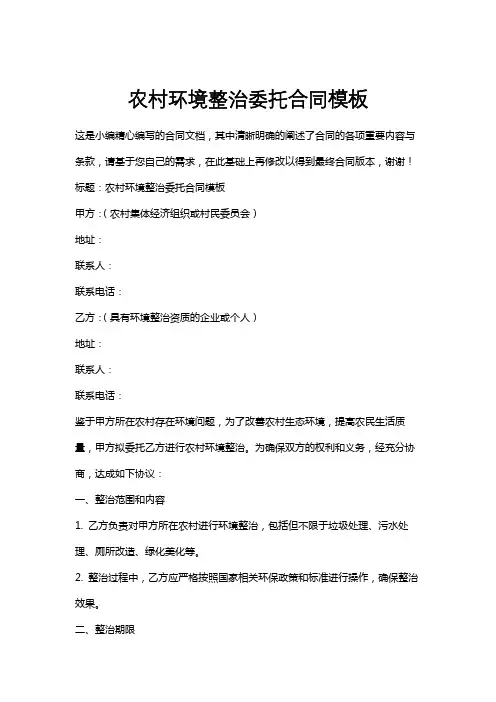 农村环境整治委托合同模板

这是小编精心编写的合同文档，其中清晰明确的阐述了合同的各项重要内容与条款，请基于您自己的需求，在此基础上再修改以得到最终合同版本，谢谢！

标题：农村环境整治委托合同模板

甲方：（农村集体经济组织或村民委员会）

地址：

联系人：

联系电话：

乙方：（具有环境整治资质的企业或个人）

地址：

联系人：

联系电话：

鉴于甲方所在农村存在环境问题，为了改善农村生态环境，提高农民生活质量，甲方拟委托乙方进行农村环境整治。为确保双方的权利和义务，经充分协商，达成如下协议：

一、整治范围和内容

1. 乙方负责对甲方所在农村进行环境整治，包括但不限于垃圾处理、污水处理、厕所改造、绿化美化等。

2. 整治过程中，乙方应严格按照国家相关环保政策和标准进行操作，确保整治效果。

二、整治期限